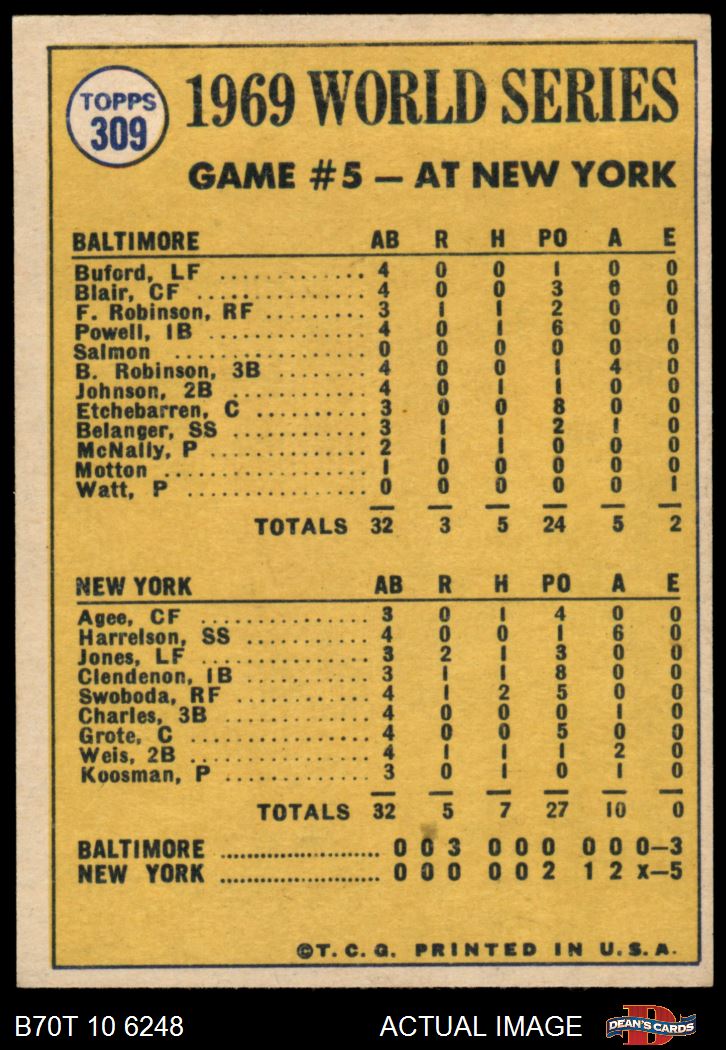 TOPPS 309

1969 WORLD SERIES

GAME #5 — AT NEW YORK

| BALTIMORE | AB | R | H | PO | A | E |
|---|---|---|---|---|---|---|
| Buford, LF | 4 | 0 | 0 | 1 | 0 | 0 |
| Blair, CF | 4 | 0 | 0 | 3 | 0 | 0 |
| F. Robinson, RF | 3 | 1 | 1 | 2 | 0 | 0 |
| Powell, 1B | 4 | 0 | 1 | 6 | 0 | 1 |
| Salmon | 0 | 0 | 0 | 0 | 0 | 0 |
| B. Robinson, 3B | 4 | 0 | 0 | 1 | 4 | 0 |
| Johnson, 2B | 4 | 0 | 1 | 1 | 0 | 0 |
| Etchebarren, C | 3 | 0 | 0 | 8 | 0 | 0 |
| Belanger, SS | 3 | 1 | 1 | 2 | 1 | 0 |
| McNally, P | 2 | 1 | 1 | 0 | 0 | 0 |
| Motton | 1 | 0 | 0 | 0 | 0 | 0 |
| Watt, P | 0 | 0 | 0 | 0 | 0 | 1 |
| TOTALS | 32 | 3 | 5 | 24 | 5 | 2 |

| NEW YORK | AB | R | H | PO | A | E |
|---|---|---|---|---|---|---|
| Agee, CF | 3 | 0 | 1 | 4 | 0 | 0 |
| Harrelson, SS | 4 | 0 | 0 | 1 | 6 | 0 |
| Jones, LF | 3 | 2 | 1 | 3 | 0 | 0 |
| Clendenon, 1B | 3 | 1 | 1 | 8 | 0 | 0 |
| Swoboda, RF | 4 | 1 | 2 | 5 | 0 | 0 |
| Charles, 3B | 4 | 0 | 0 | 0 | 1 | 0 |
| Grote, C | 4 | 0 | 0 | 5 | 0 | 0 |
| Weis, 2B | 4 | 1 | 1 | 1 | 2 | 0 |
| Koosman, P | 3 | 0 | 1 | 0 | 1 | 0 |
| TOTALS | 32 | 5 | 7 | 27 | 10 | 0 |

BALTIMORE 0 0 3 0 0 0 0 0 0—3
NEW YORK 0 0 0 0 0 2 1 2 x—5

©T. C. G. PRINTED IN U.S.A.

B70T 10 6248

ACTUAL IMAGE

DEAN'S CARDS